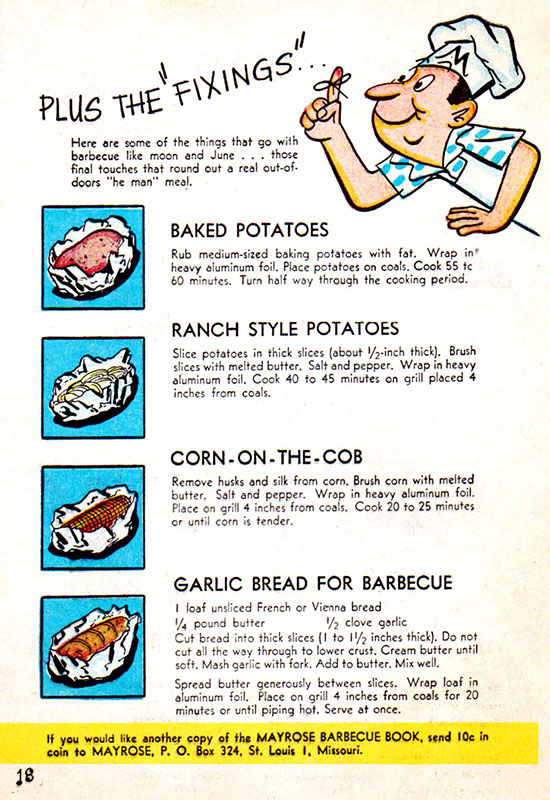 PLUS THE "FIXINGS"...

Here are some of the things that go with barbecue like moon and June . . . those final touches that round out a real out-of-doors "he man" meal.

BAKED POTATOES

Rub medium-sized baking potatoes with fat. Wrap in heavy aluminum foil. Place potatoes on coals. Cook 55 to 60 minutes. Turn half way through the cooking period.

RANCH STYLE POTATOES

Slice potatoes in thick slices (about $\frac{1}{2}$-inch thick). Brush slices with melted butter. Salt and pepper. Wrap in heavy aluminum foil. Cook 40 to 45 minutes on grill placed 4 inches from coals.

CORN-ON-THE-COB

Remove husks and silk from corn. Brush corn with melted butter. Salt and pepper. Wrap in heavy aluminum foil. Place on grill 4 inches from coals. Cook 20 to 25 minutes or until corn is tender.

GARLIC BREAD FOR BARBECUE

1 loaf unsliced French or Vienna bread
$\frac{1}{4}$ pound butter $\frac{1}{2}$ clove garlic
Cut bread into thick slices (1 to $1\frac{1}{2}$ inches thick). Do not cut all the way through to lower crust. Cream butter until soft. Mash garlic with fork. Add to butter. Mix well.

Spread butter generously between slices. Wrap loaf in aluminum foil. Place on grill 4 inches from coals for 20 minutes or until piping hot. Serve at once.

If you would like another copy of the MAYROSE BARBECUE BOOK, send 10c in coin to MAYROSE, P. O. Box 324, St. Louis 1, Missouri.

18